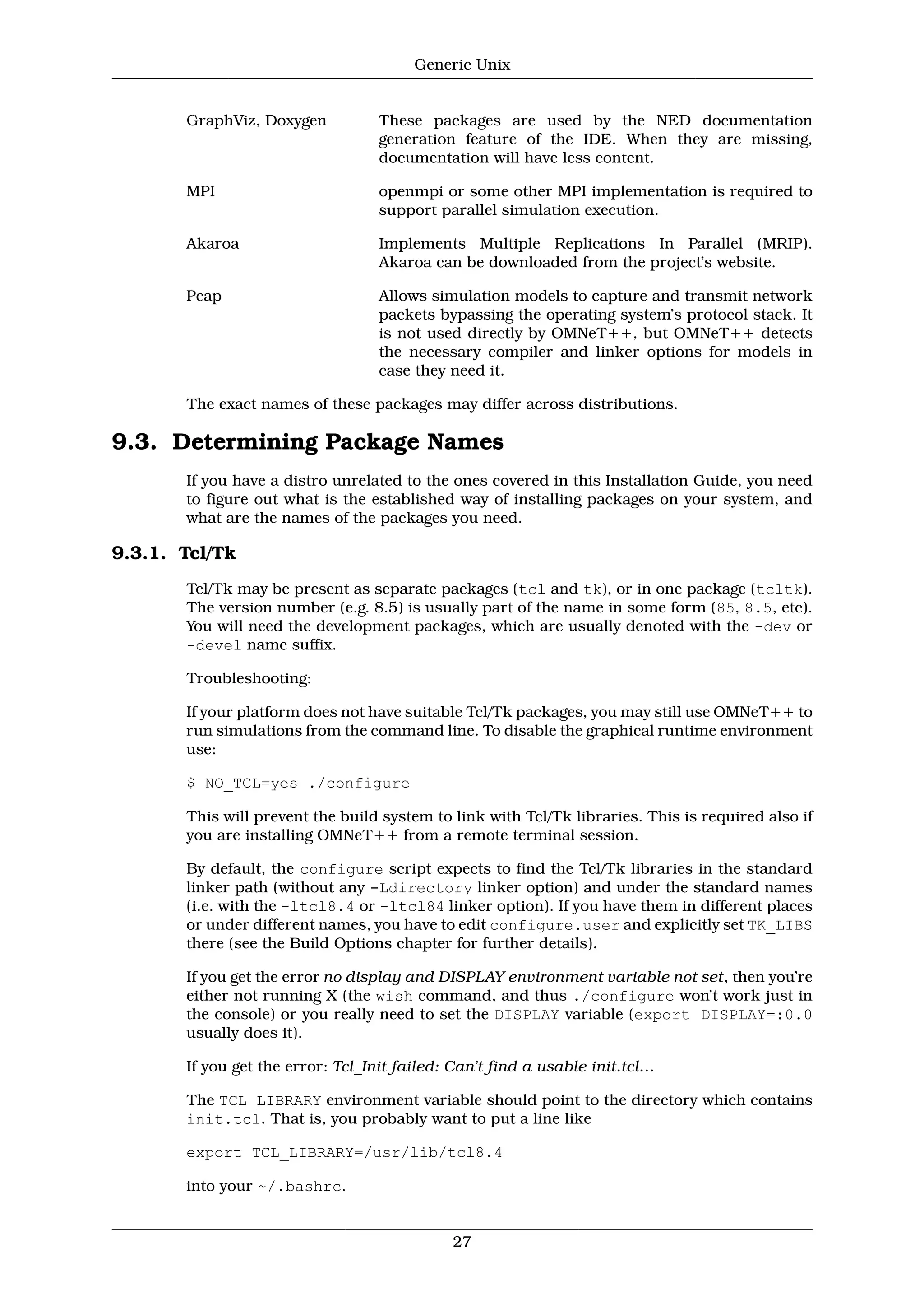 Generic Unix

GraphViz, Doxygen

These packages are used by the NED documentation generation feature of the IDE. When they are missing, documentation will have less content.

MPI

openmpi or some other MPI implementation is required to support parallel simulation execution.

Akaroa

Implements Multiple Replications In Parallel (MRIP). Akaroa can be downloaded from the project's website.

Pcap

Allows simulation models to capture and transmit network packets bypassing the operating system's protocol stack. It is not used directly by OMNeT++, but OMNeT++ detects the necessary compiler and linker options for models in case they need it.

The exact names of these packages may differ across distributions.

9.3. Determining Package Names

If you have a distro unrelated to the ones covered in this Installation Guide, you need to figure out what is the established way of installing packages on your system, and what are the names of the packages you need.

9.3.1. Tcl/Tk

Tcl/Tk may be present as separate packages (tcl and tk), or in one package (tcltk). The version number (e.g. 8.5) is usually part of the name in some form (85, 8.5, etc). You will need the development packages, which are usually denoted with the -dev or -devel name suffix.

Troubleshooting:

If your platform does not have suitable Tcl/Tk packages, you may still use OMNeT++ to run simulations from the command line. To disable the graphical runtime environment use:

$ NO_TCL=yes ./configure

This will prevent the build system to link with Tcl/Tk libraries. This is required also if you are installing OMNeT++ from a remote terminal session.

By default, the configure script expects to find the Tcl/Tk libraries in the standard linker path (without any -Ldirectory linker option) and under the standard names (i.e. with the -ltcl8.4 or -ltcl84 linker option). If you have them in different places or under different names, you have to edit configure.user and explicitly set TK_LIBS there (see the Build Options chapter for further details).

If you get the error no display and DISPLAY environment variable not set, then you're either not running X (the wish command, and thus ./configure won't work just in the console) or you really need to set the DISPLAY variable (export DISPLAY=:0.0 usually does it).

If you get the error: Tcl_Init failed: Can't find a usable init.tcl...

The TCL_LIBRARY environment variable should point to the directory which contains init.tcl. That is, you probably want to put a line like

export TCL_LIBRARY=/usr/lib/tcl8.4

into your ~/.bashrc.

27